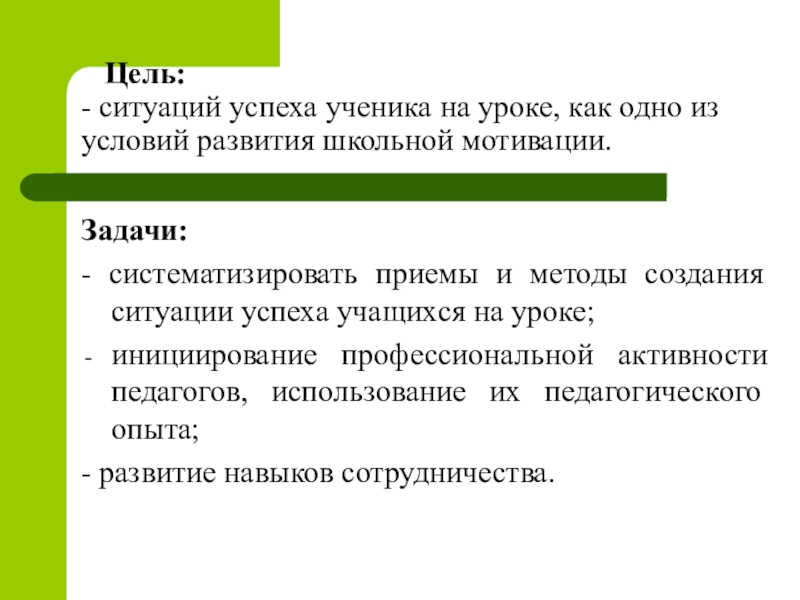 Цель:
- ситуаций успеха ученика на уроке, как одно из условий развития школьной мотивации.

Задачи:
- систематизировать приемы и методы создания ситуации успеха учащихся на уроке;
- инициирование профессиональной активности педагогов, использование их педагогического опыта;
- развитие навыков сотрудничества.